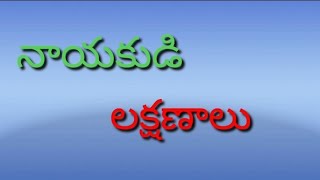 నాయకుడి

లక్షణాలు